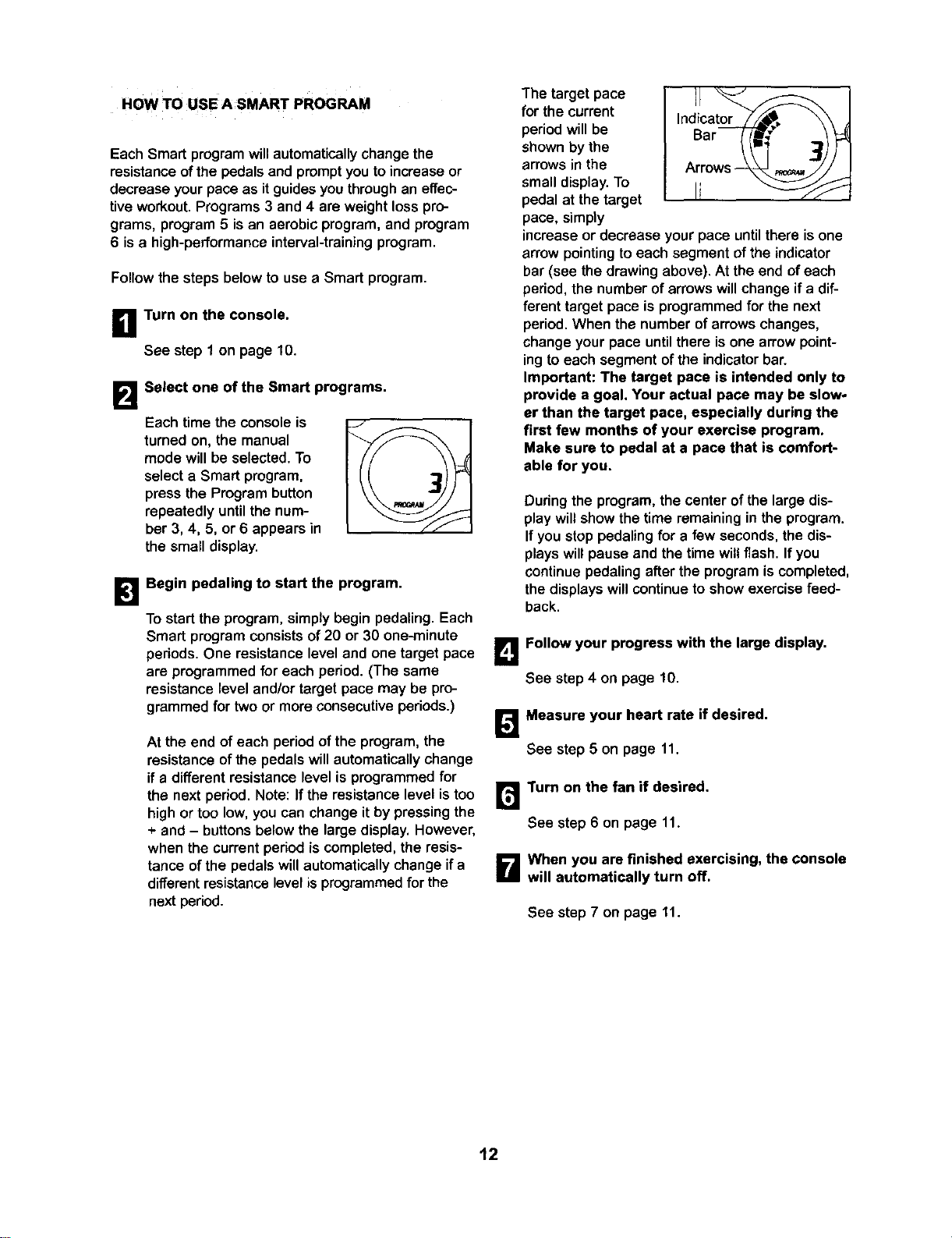 HOW TO USE A SMART PROGRAM

Each Smart program will automatically change the resistance of the pedals and prompt you to increase or decrease your pace as it guides you through an effective workout. Programs 3 and 4 are weight loss programs, program 5 is an aerobic program, and program 6 is a high-performance interval-training program.

Follow the steps below to use a Smart program.

1 Turn on the console.

See step 1 on page 10.

2 Select one of the Smart programs.

Each time the console is turned on, the manual mode will be selected. To select a Smart program, press the Program button repeatedly until the number 3, 4, 5, or 6 appears in the small display.

3

PROGRAM

3 Begin pedaling to start the program.

To start the program, simply begin pedaling. Each Smart program consists of 20 or 30 one-minute periods. One resistance level and one target pace are programmed for each period. (The same resistance level and/or target pace may be programmed for two or more consecutive periods.)

At the end of each period of the program, the resistance of the pedals will automatically change if a different resistance level is programmed for the next period. Note: If the resistance level is too high or too low, you can change it by pressing the + and – buttons below the large display. However, when the current period is completed, the resistance of the pedals will automatically change if a different resistance level is programmed for the next period.

The target pace for the current period will be shown by the arrows in the small display. To pedal at the target pace, simply increase or decrease your pace until there is one arrow pointing to each segment of the indicator bar (see the drawing above). At the end of each period, the number of arrows will change if a different target pace is programmed for the next period. When the number of arrows changes, change your pace until there is one arrow pointing to each segment of the indicator bar. Important: The target pace is intended only to provide a goal. Your actual pace may be slower than the target pace, especially during the first few months of your exercise program. Make sure to pedal at a pace that is comfortable for you.

Indicator
Bar
Arrows
3
PROGRAM

During the program, the center of the large display will show the time remaining in the program. If you stop pedaling for a few seconds, the displays will pause and the time will flash. If you continue pedaling after the program is completed, the displays will continue to show exercise feedback.

4 Follow your progress with the large display.

See step 4 on page 10.

5 Measure your heart rate if desired.

See step 5 on page 11.

6 Turn on the fan if desired.

See step 6 on page 11.

7 When you are finished exercising, the console will automatically turn off.

See step 7 on page 11.

12